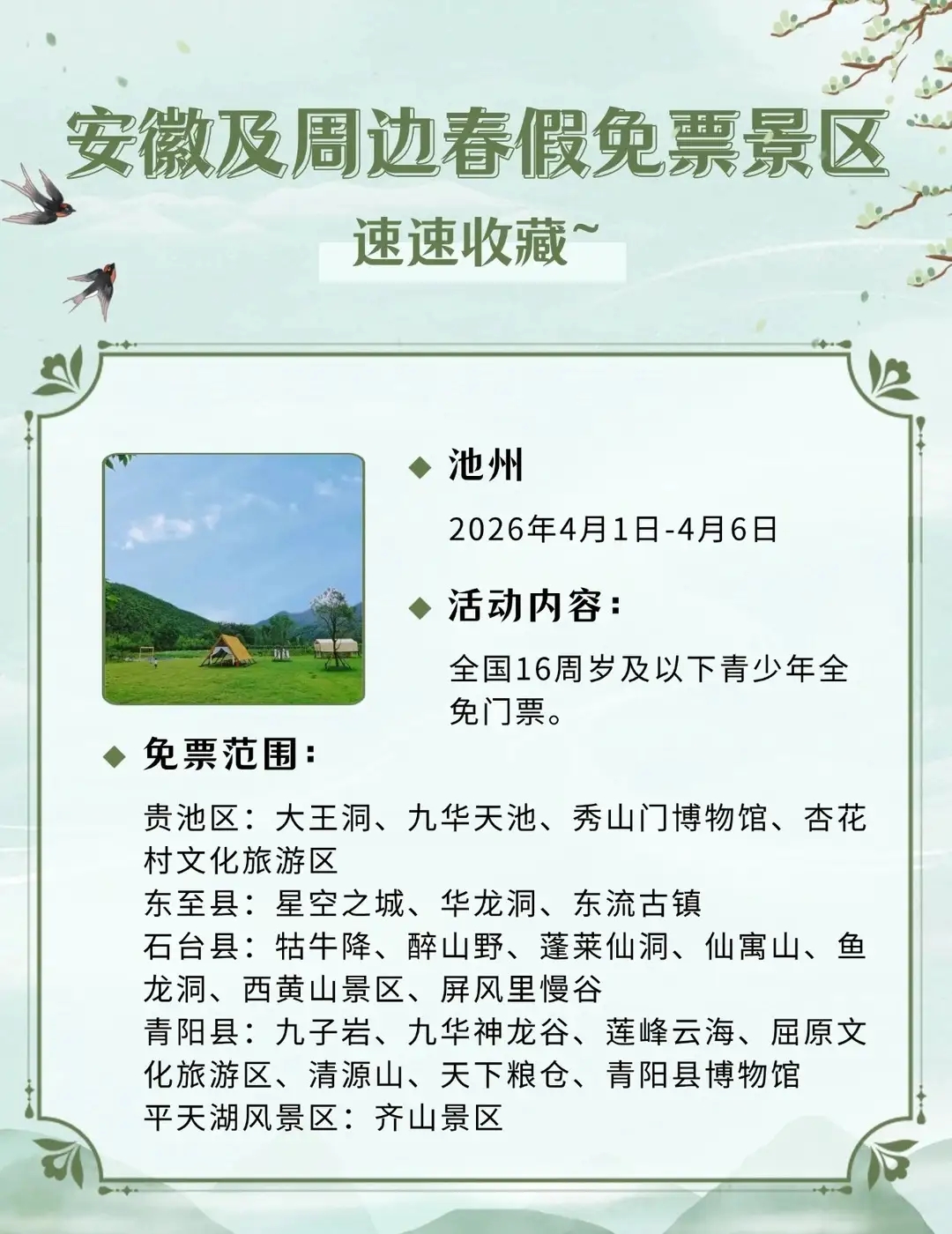 安徽及周边春假免票景区

速速收藏~

◆ 池州

2026年4月1日-4月6日

◆ 活动内容：

全国16周岁及以下青少年全免门票。

◆ 免票范围：

贵池区：大王洞、九华天池、秀山门博物馆、杏花村文化旅游区
东至县：星空之城、华龙洞、东流古镇
石台县：牯牛降、醉山野、蓬莱仙洞、仙寓山、鱼龙洞、西黄山景区、屏风里慢谷
青阳县：九子岩、九华神龙谷、莲峰云海、屈原文化旅游区、清源山、天下粮仓、青阳县博物馆
平天湖风景区：齐山景区